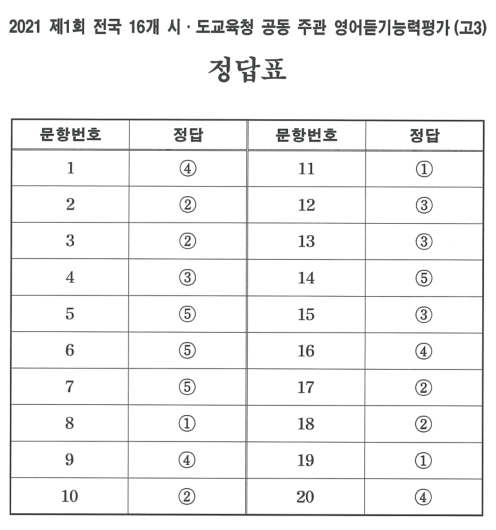 2021 제1회 전국 16개 시 · 도교육청 공동 주관 영어듣기능력평가 (고3)

정답표

| 문항번호 | 정답 | 문항번호 | 정답 |
|---|---|---|---|
| 1 | ④ | 11 | ① |
| 2 | ② | 12 | ③ |
| 3 | ② | 13 | ③ |
| 4 | ③ | 14 | ⑤ |
| 5 | ⑤ | 15 | ③ |
| 6 | ⑤ | 16 | ④ |
| 7 | ⑤ | 17 | ② |
| 8 | ① | 18 | ② |
| 9 | ④ | 19 | ① |
| 10 | ② | 20 | ④ |